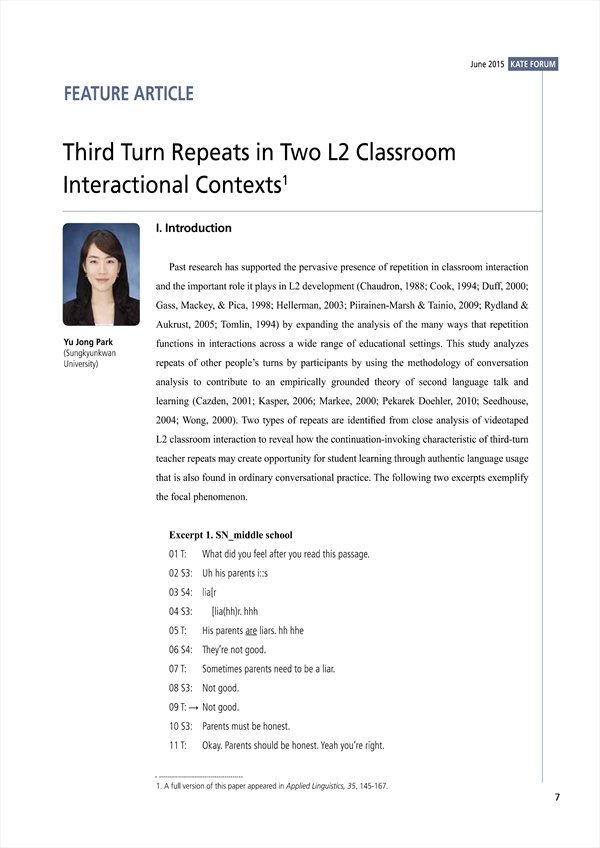 June 2015 KATE FORUM

FEATURE ARTICLE

Third Turn Repeats in Two L2 Classroom Interactional Contexts$^1$

Yu Jong Park
(Sungkyunkwan University)

I. Introduction

Past research has supported the pervasive presence of repetition in classroom interaction and the important role it plays in L2 development (Chaudron, 1988; Cook, 1994; Duff, 2000; Gass, Mackey, & Pica, 1998; Hellerman, 2003; Piirainen-Marsh & Tainio, 2009; Rydland & Aukrust, 2005; Tomlin, 1994) by expanding the analysis of the many ways that repetition functions in interactions across a wide range of educational settings. This study analyzes repeats of other people's turns by participants by using the methodology of conversation analysis to contribute to an empirically grounded theory of second language talk and learning (Cazden, 2001; Kasper, 2006; Markee, 2000; Pekarek Doehler, 2010; Seedhouse, 2004; Wong, 2000). Two types of repeats are identified from close analysis of videotaped L2 classroom interaction to reveal how the continuation-invoking characteristic of third-turn teacher repeats may create opportunity for student learning through authentic language usage that is also found in ordinary conversational practice. The following two excerpts exemplify the focal phenomenon.

Excerpt 1. SN_middle school
01 T: What did you feel after you read this passage.
02 S3: Uh his parents i::s
03 S4: lia[r
04 S3: [lia(hh)r. hhh
05 T: His parents are liars. hh hhe
06 S4: They're not good.
07 T: Sometimes parents need to be a liar.
08 S3: Not good.
09 T: → Not good.
10 S3: Parents must be honest.
11 T: Okay. Parents should be honest. Yeah you're right.

1. A full version of this paper appeared in Applied Linguistics, 35, 145-167.

7